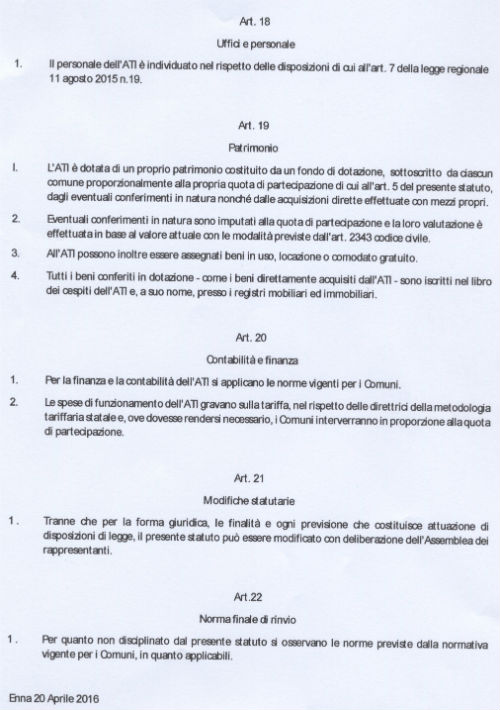 Art. 18

Uffici e personale

1. Il personale dell'ATI è individuato nel rispetto delle disposizioni di cui all'art. 7 della legge regionale 11 agosto 2015 n.19.

Art. 19

Patrimonio

I. L'ATI è dotata di un proprio patrimonio costituito da un fondo di dotazione, sottoscritto da ciascun comune proporzionalmente alla propria quota di partecipazione di cui all'art. 5 del presente statuto, dagli eventuali conferimenti in natura nonché dalle acquisizioni dirette effettuate con mezzi propri.

2. Eventuali conferimenti in natura sono imputati alla quota di partecipazione e la loro valutazione è effettuata in base al valore attuale con le modalità previste dall'art. 2343 codice civile.

3. All'ATI possono inoltre essere assegnati beni in uso, locazione o comodato gratuito.

4. Tutti i beni conferiti in dotazione - come i beni direttamente acquisiti dall'ATI - sono iscritti nel libro dei cespiti dell'ATI e, a suo nome, presso i registri mobiliari ed immobiliari.

Art. 20

Contabilità e finanza

1. Per la finanza e la contabilità dell'ATI si applicano le norme vigenti per i Comuni.

2. Le spese di funzionamento dell'ATI gravano sulla tariffa, nel rispetto delle direttrici della metodologia tariffaria statale e, ove dovesse rendersi necessario, i Comuni interverranno in proporzione alla quota di partecipazione.

Art. 21

Modifiche statutarie

1. Tranne che per la forma giuridica, le finalità e ogni previsione che costituisce attuazione di disposizioni di legge, il presente statuto può essere modificato con deliberazione dell'Assemblea dei rappresentanti.

Art.22

Norma finale di rinvio

1. Per quanto non disciplinato dal presente statuto si osservano le norme previste dalla normativa vigente per i Comuni, in quanto applicabili.

Enna 20 Aprile 2016